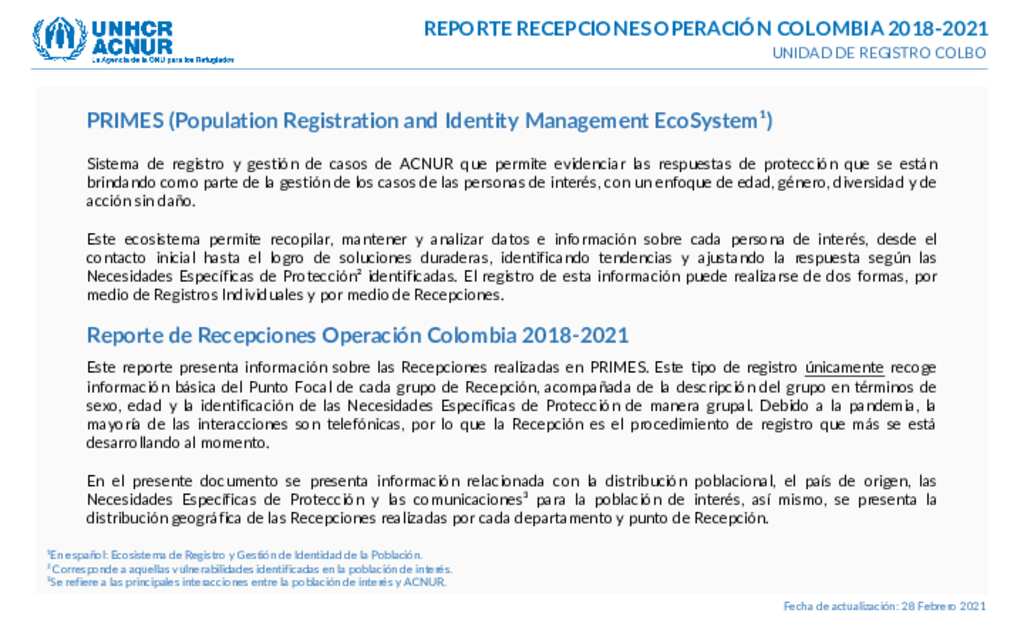 UNHCR
ACNUR
La Agencia de la ONU para los Refugiados

REPORTE RECEPCIONES OPERACIÓN COLOMBIA 2018-2021
UNIDAD DE REGISTRO COLBO

PRIMES (Population Registration and Identity Management EcoSystem$^1$)

Sistema de registro y gestión de casos de ACNUR que permite evidenciar las respuestas de protección que se están brindando como parte de la gestión de los casos de las personas de interés, con un enfoque de edad, género, diversidad y de acción sin daño.

Este ecosistema permite recopilar, mantener y analizar datos e información sobre cada persona de interés, desde el contacto inicial hasta el logro de soluciones duraderas, identificando tendencias y ajustando la respuesta según las Necesidades Específicas de Protección$^2$ identificadas. El registro de esta información puede realizarse de dos formas, por medio de Registros Individuales y por medio de Recepciones.

Reporte de Recepciones Operación Colombia 2018-2021

Este reporte presenta información sobre las Recepciones realizadas en PRIMES. Este tipo de registro únicamente recoge información básica del Punto Focal de cada grupo de Recepción, acompañada de la descripción del grupo en términos de sexo, edad y la identificación de las Necesidades Específicas de Protección de manera grupal. Debido a la pandemia, la mayoría de las interacciones son telefónicas, por lo que la Recepción es el procedimiento de registro que más se está desarrollando al momento.

En el presente documento se presenta información relacionada con la distribución poblacional, el país de origen, las Necesidades Específicas de Protección y las comunicaciones$^3$ para la población de interés, así mismo, se presenta la distribución geográfica de las Recepciones realizadas por cada departamento y punto de Recepción.

$^1$En español: Ecosistema de Registro y Gestión de Identidad de la Población.
$^2$Corresponde a aquellas vulnerabilidades identificadas en la población de interés.
$^3$Se refiere a las principales interacciones entre la población de interés y ACNUR.

Fecha de actualización: 28 Febrero 2021